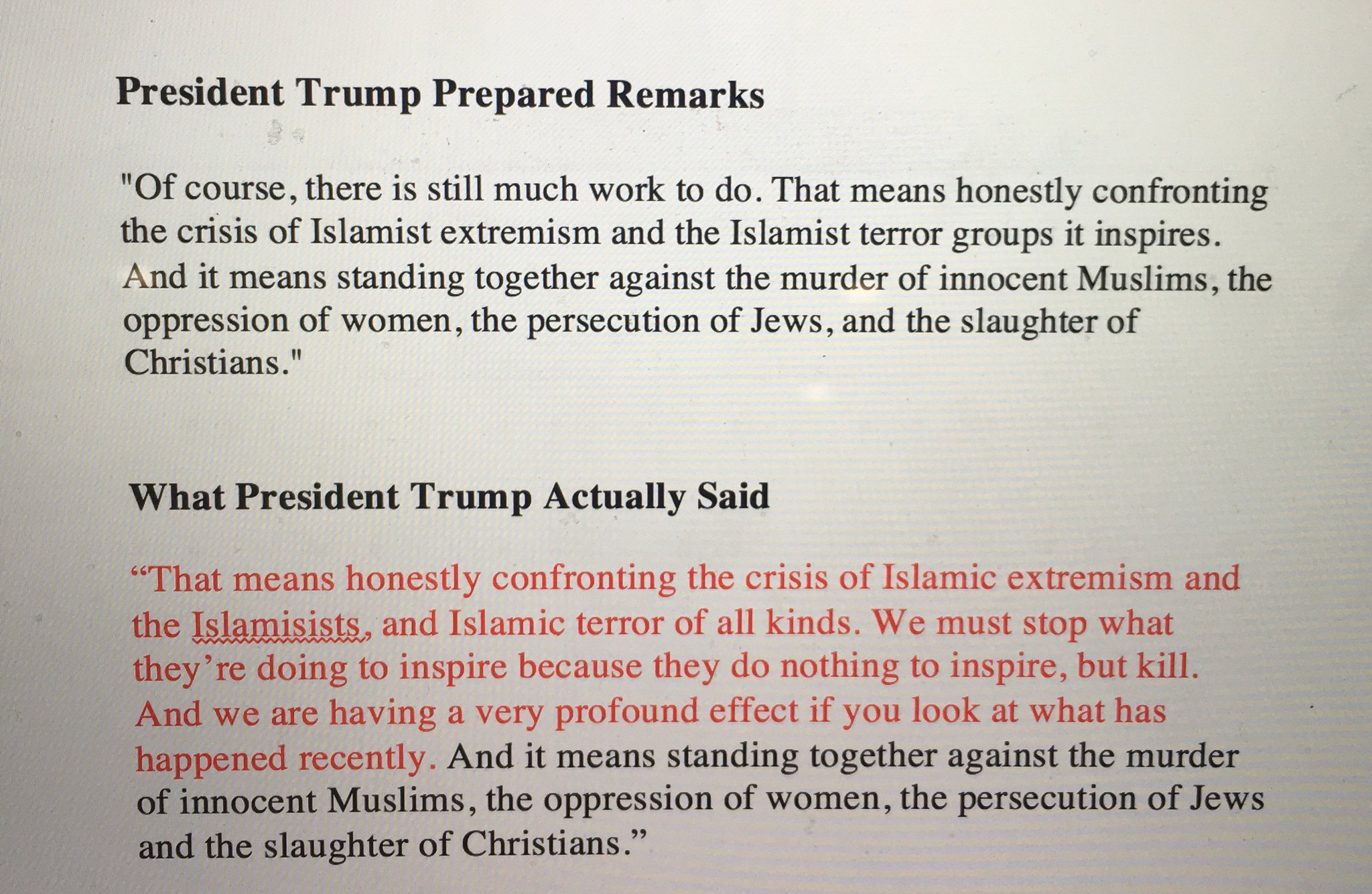 President Trump Prepared Remarks

"Of course, there is still much work to do. That means honestly confronting the crisis of Islamist extremism and the Islamist terror groups it inspires. And it means standing together against the murder of innocent Muslims, the oppression of women, the persecution of Jews, and the slaughter of Christians."

What President Trump Actually Said

“That means honestly confronting the crisis of Islamic extremism and the Islamisists, and Islamic terror of all kinds. We must stop what they’re doing to inspire because they do nothing to inspire, but kill. And we are having a very profound effect if you look at what has happened recently. And it means standing together against the murder of innocent Muslims, the oppression of women, the persecution of Jews and the slaughter of Christians.”